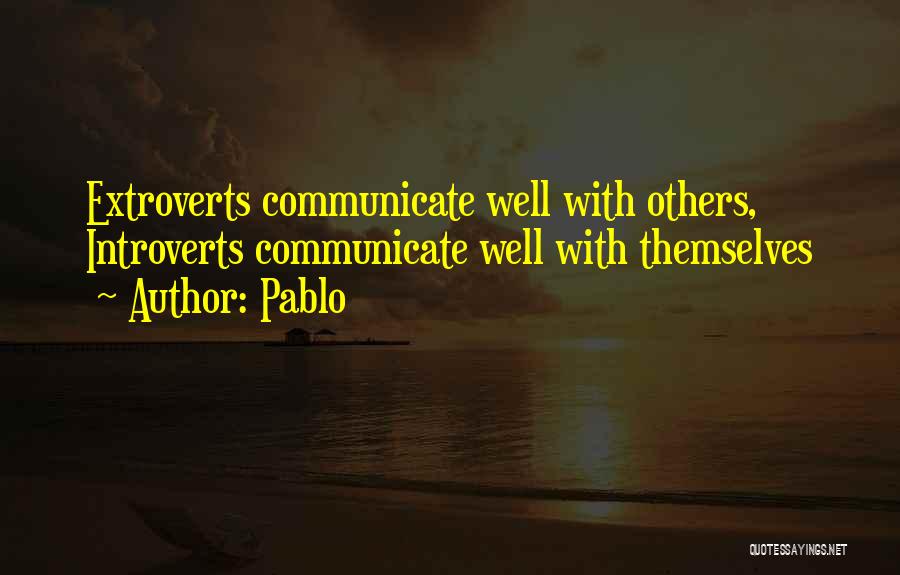 Extroverts communicate well with others, Introverts communicate well with themselves
~ Author: Pablo

QUOTESSAYINGS.NET